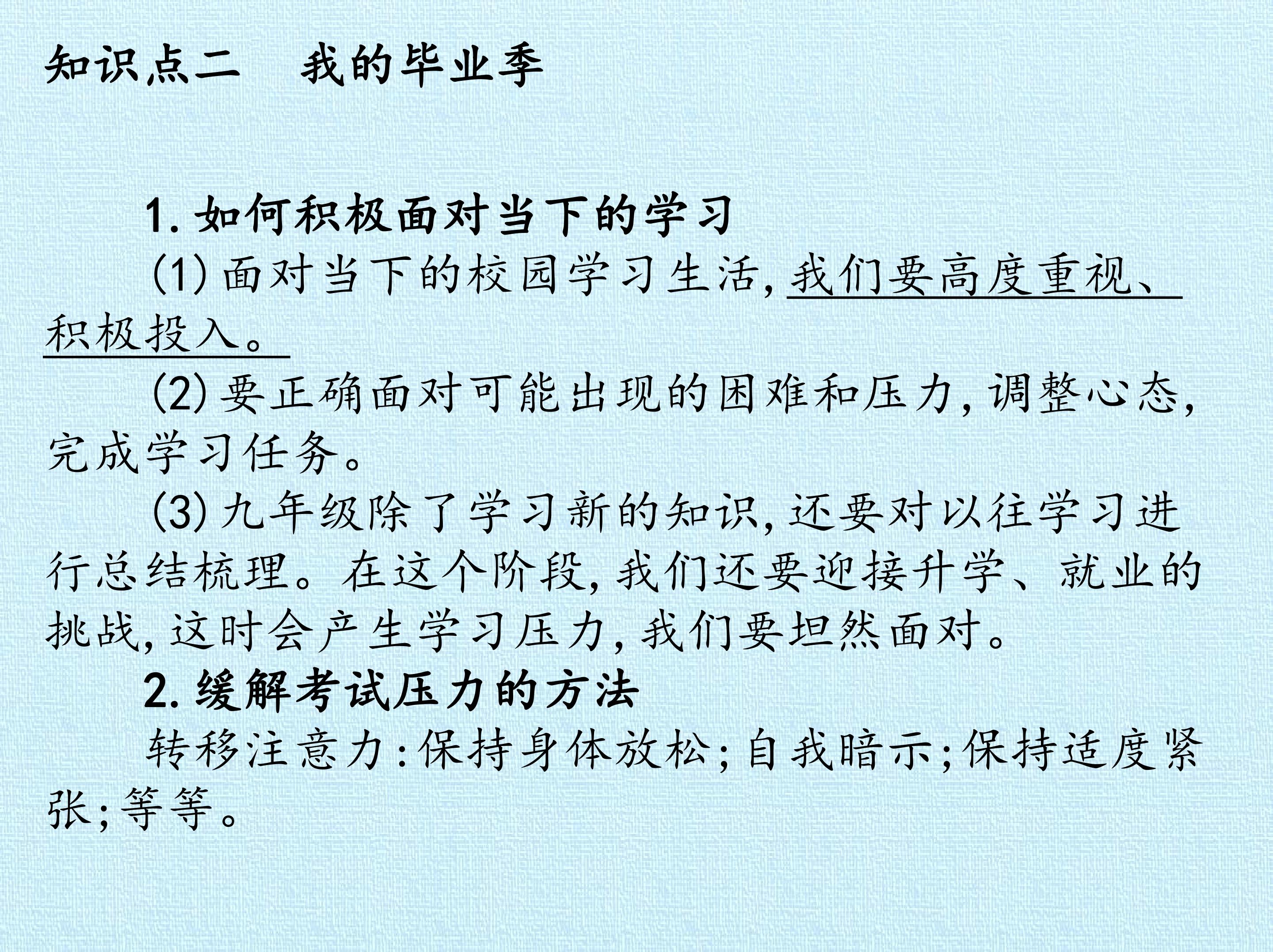 知识点二 我的毕业季

1.如何积极面对当下的学习

(1)面对当下的校园学习生活,我们要高度重视、积极投入。

(2)要正确面对可能出现的困难和压力,调整心态,完成学习任务。

(3)九年级除了学习新的知识,还要对以往学习进行总结梳理。在这个阶段,我们还要迎接升学、就业的挑战,这时会产生学习压力,我们要坦然面对。

2.缓解考试压力的方法

转移注意力:保持身体放松;自我暗示;保持适度紧张;等等。